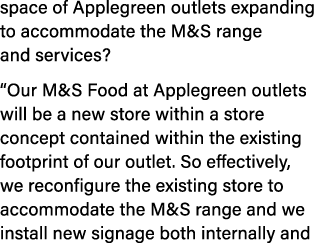 space of Applegreen outlets expanding to accommodate the M&S range and services?

“Our M&S Food at Applegreen outlets will be a new store within a store concept contained within the existing footprint of our outlet. So effectively, we reconfigure the existing store to accommodate the M&S range and we install new signage both internally and